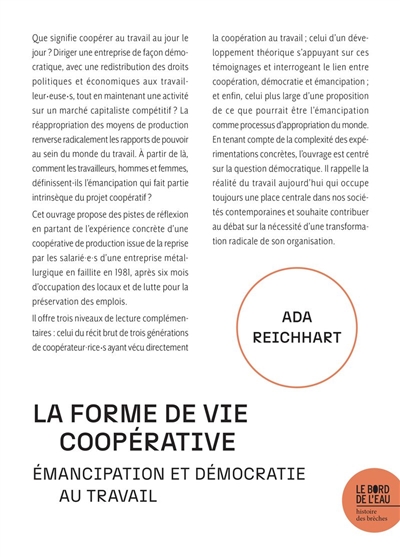 Que signifie coopérer au travail au jour le jour ? Diriger une entreprise de façon démocratique, avec une redistribution des droits politiques et économiques aux travailleur·euse·s, tout en maintenant une activité sur un marché capitaliste compétitif ? La réappropriation des moyens de production renverse radicalement les rapports de pouvoir au sein du monde du travail. À partir de là, comment les travailleurs, hommes et femmes, définissent-ils l'émancipation qui fait partie intrinsèque du projet coopératif ?

Cet ouvrage propose des pistes de réflexion en partant de l'expérience concrète d'une coopérative de production issue de la reprise par les salarié·e·s d'une entreprise métallurgique en faillite en 1981, après six mois d'occupation des locaux et de lutte pour la préservation des emplois.

Il offre trois niveaux de lecture complémentaires : celui du récit brut de trois générations de coopérateur·rice·s ayant vécu directement la coopération au travail ; celui d'un développement théorique s'appuyant sur ces témoignages et interrogeant le lien entre coopération, démocratie et émancipation ; et enfin, celui plus large d'une proposition de ce que pourrait être l'émancipation comme processus d'appropriation du monde. En tenant compte de la complexité des expérimentations concrètes, l'ouvrage est centré sur la question démocratique. Il rappelle la réalité du travail aujourd'hui qui occupe toujours une place centrale dans nos sociétés contemporaines et souhaite contribuer au débat sur la nécessité d'une transformation radicale de son organisation.

ADA
REICHHART

LA FORME DE VIE
COOPÉRATIVE

ÉMANCIPATION ET DÉMOCRATIE
AU TRAVAIL

LE BORD
DE L'EAU
histoire
des brèches